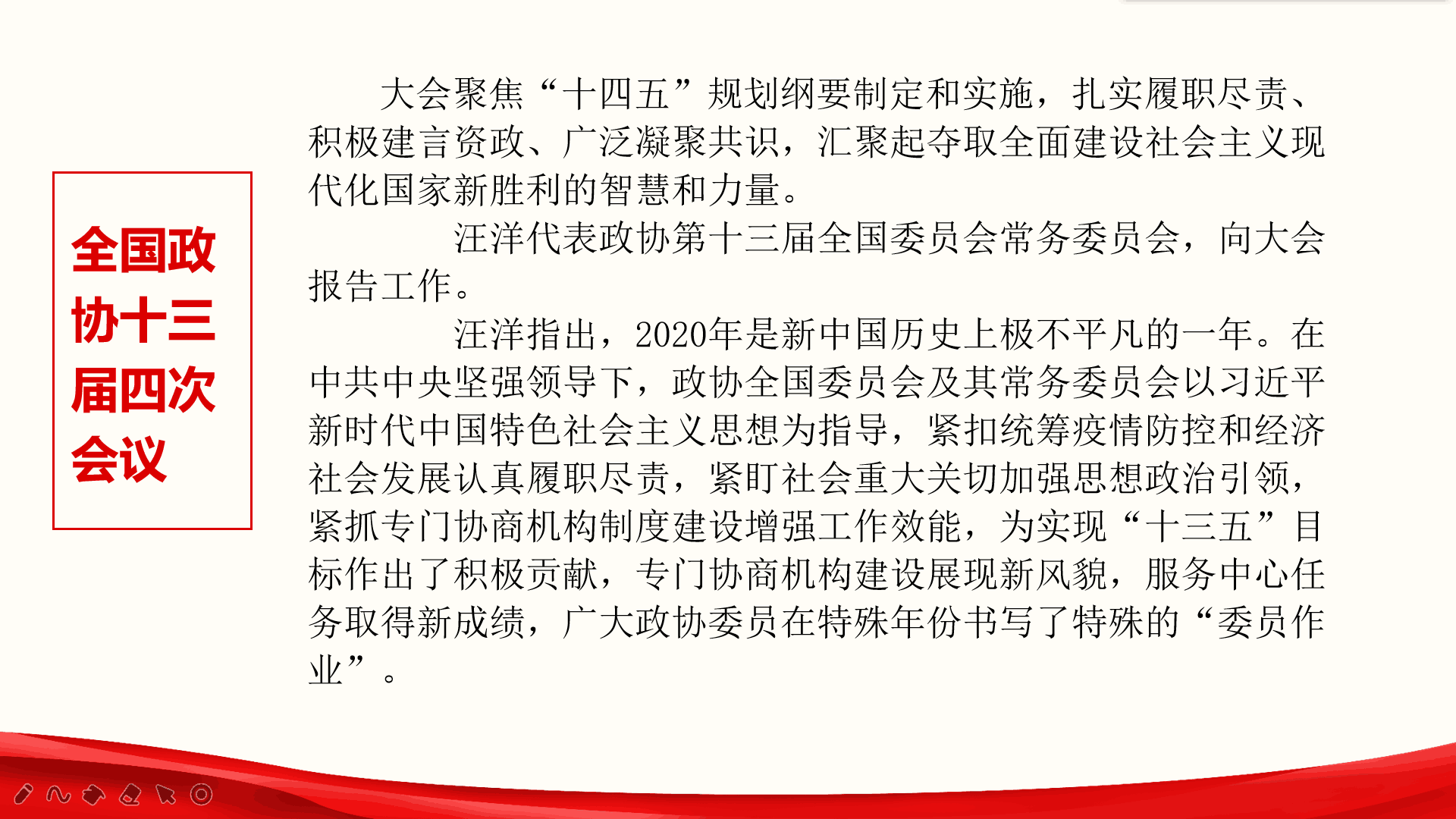 全国政协十三届四次会议

大会聚焦“十四五”规划纲要制定和实施，扎实履职尽责、积极建言资政、广泛凝聚共识，汇聚起夺取全面建设社会主义现代化国家新胜利的智慧和力量。

汪洋代表政协第十三届全国委员会常务委员会，向大会报告工作。

汪洋指出，2020年是新中国历史上极不平凡的一年。在中共中央坚强领导下，政协全国委员会及其常务委员会以习近平新时代中国特色社会主义思想为指导，紧扣统筹疫情防控和经济社会发展认真履职尽责，紧盯社会重大关切加强思想政治引领，紧抓专门协商机构制度建设增强工作效能，为实现“十三五”目标作出了积极贡献，专门协商机构建设展现新风貌，服务中心任务取得新成绩，广大政协委员在特殊年份书写了特殊的“委员作业”。